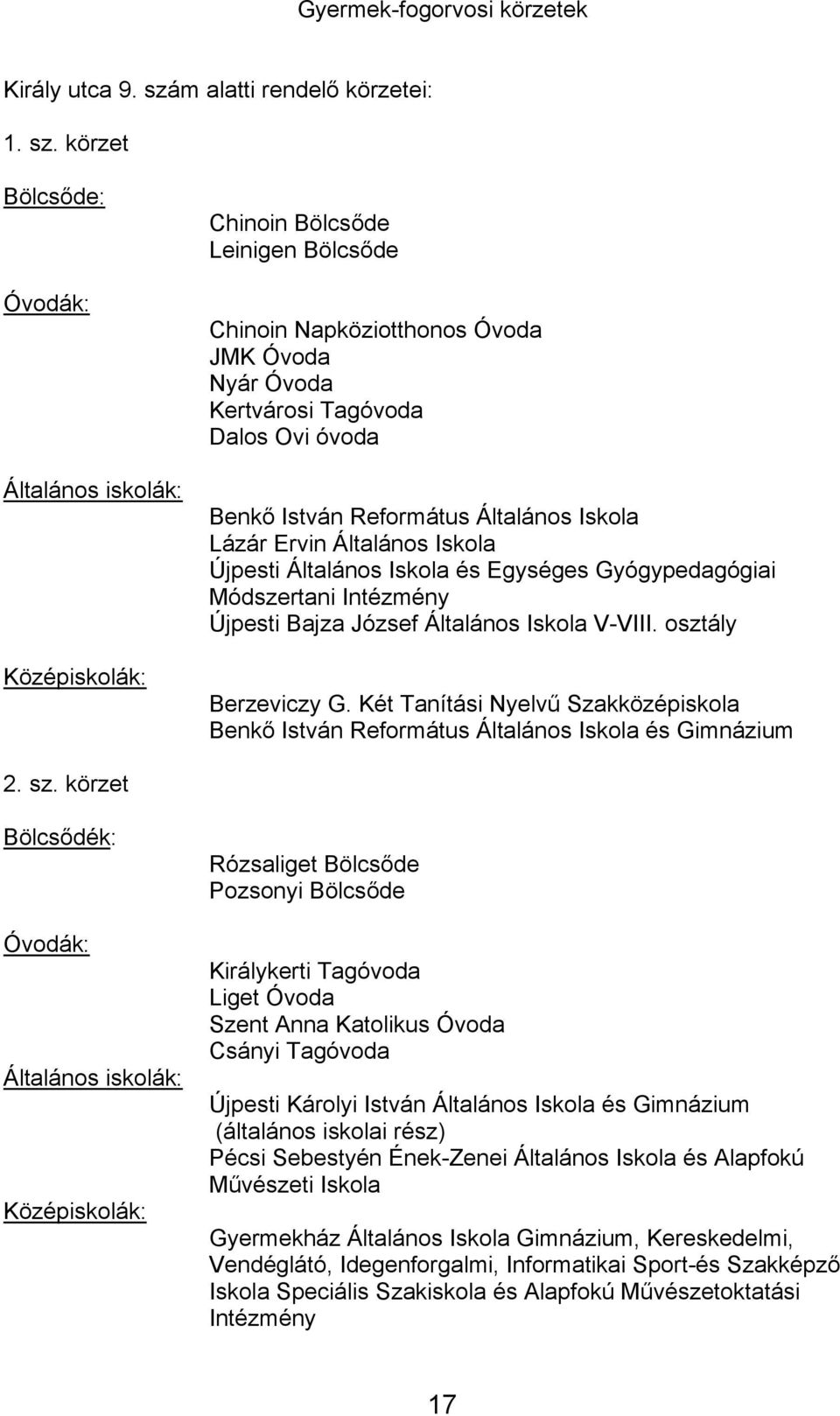 Gyermek-fogorvosi körzetek

Király utca 9. szám alatti rendelő körzetei:

1. sz. körzet

Bölcsőde:

Chinoin Bölcsőde
Leinigen Bölcsőde

Óvodák:

Chinoin Napköziotthonos Óvoda
JMK Óvoda
Nyár Óvoda
Kertvárosi Tagóvoda
Dalos Ovi óvoda

Általános iskolák:

Benkő István Református Általános Iskola
Lázár Ervin Általános Iskola
Újpesti Általános Iskola és Egységes Gyógypedagógiai Módszertani Intézmény
Újpesti Bajza József Általános Iskola V-VIII. osztály

Középiskolák:

Berzeviczy G. Két Tanítási Nyelvű Szakközépiskola
Benkő István Református Általános Iskola és Gimnázium

2. sz. körzet

Bölcsődék:

Rózsaliget Bölcsőde
Pozsonyi Bölcsőde

Óvodák:

Királykerti Tagóvoda
Liget Óvoda
Szent Anna Katolikus Óvoda
Csányi Tagóvoda

Általános iskolák:

Újpesti Károlyi István Általános Iskola és Gimnázium (általános iskolai rész)
Pécsi Sebestyén Ének-Zenei Általános Iskola és Alapfokú Művészeti Iskola

Középiskolák:

Gyermekház Általános Iskola Gimnázium, Kereskedelmi, Vendéglátó, Idegenforgalmi, Informatikai Sport-és Szakképző Iskola Speciális Szakiskola és Alapfokú Művészetoktatási Intézmény

17